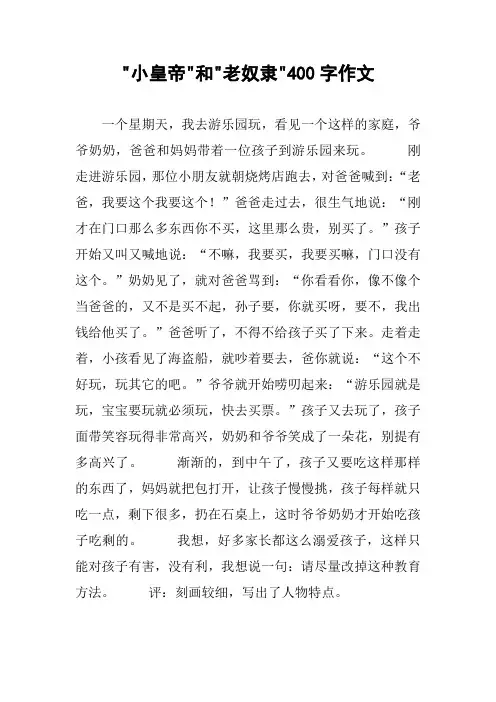 "小皇帝"和"老奴隶"400 字作文

一个星期天，我去游乐园玩，看见一个这样的家庭，爷爷奶奶，爸爸和妈妈带着一位孩子到游乐园来玩。　　刚走进游乐园，那位小朋友就朝烧烤店跑去，对爸爸喊到：“老爸，我要这个我要这个！”爸爸走过去，很生气地说：“刚才在门口那么多东西你不买，这里那么贵，别买了。”孩子开始又叫又喊地说：“不嘛，我要买，我要买嘛，门口没有这个。”奶奶见了，就对爸爸骂到：“你看看你，像不像个当爸爸的，又不是买不起，孙子要，你就买呀，要不，我出钱给他买了。”爸爸听了，不得不给孩子买了下来。走着走着，小孩看见了海盗船，就吵着要去，爸你就说：“这个不好玩，玩其它的吧。”爷爷就开始唠叨起来：“游乐园就是玩，宝宝要玩就必须玩，快去买票。”孩子又去玩了，孩子面带笑容玩得非常高兴，奶奶和爷爷笑成了一朵花，别提有多高兴了。　　渐渐的，到中午了，孩子又要吃这样那样的东西了，妈妈就把包打开，让孩子慢慢挑，孩子每样就只吃一点，剩下很多，扔在石桌上，这时爷爷奶奶才开始吃孩子吃剩的。　　我想，好多家长都这么溺爱孩子，这样只能对孩子有害，没有利，我想说一句：请尽量改掉这种教育方法。　　评：刻画较细，写出了人物特点。